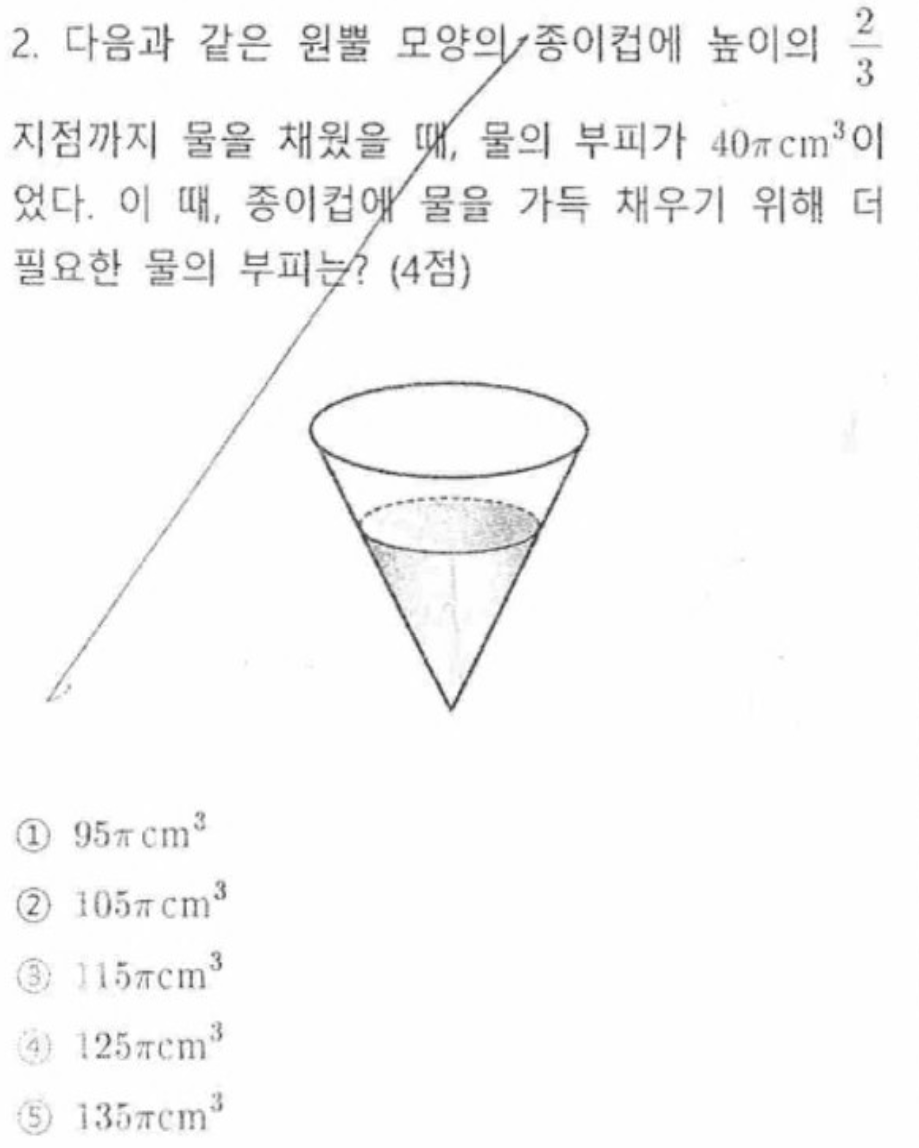 2. 다음과 같은 원뿔 모양의 종이컵에 높이의 $\frac{2}{3}$ 지점까지 물을 채웠을 때, 물의 부피가 $40\pi\,cm^3$이었다. 이 때, 종이컵에 물을 가득 채우기 위해 더 필요한 물의 부피는? (4점)

① $95\pi\,cm^3$
② $105\pi\,cm^3$
③ $115\pi\,cm^3$
④ $125\pi\,cm^3$
⑤ $135\pi\,cm^3$